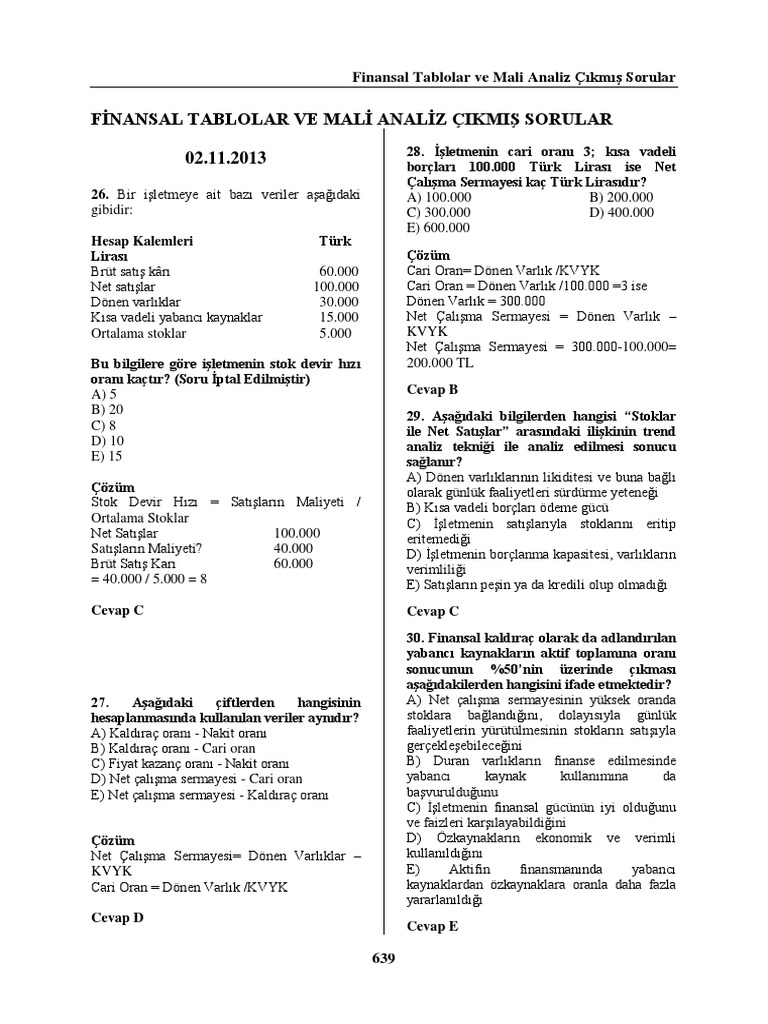 Finansal Tablolar ve Mali Analiz Çıkmış Sorular

FİNANSAL TABLOLAR VE MALİ ANALİZ ÇIKMIŞ SORULAR

02.11.2013

26. Bir işletmeye ait bazı veriler aşağıdaki gibidir:

| Hesap Kalemleri | Türk Lirası |
|---|---|
| Brüt satış kârı | 60.000 |
| Net satışlar | 100.000 |
| Dönen varlıklar | 30.000 |
| Kısa vadeli yabancı kaynaklar | 15.000 |
| Ortalama stoklar | 5.000 |

Bu bilgilere göre işletmenin stok devir hızı oranı kaçtır? (Soru İptal Edilmiştir)
A) 5
B) 20
C) 8
D) 10
E) 15

Çözüm
Stok Devir Hızı = Satışların Maliyeti / Ortalama Stoklar
Net Satışlar 100.000
Satışların Maliyeti? 40.000
Brüt Satış Karı 60.000
= 40.000 / 5.000 = 8

Cevap C

27. Aşağıdaki çiftlerden hangisinin hesaplanmasında kullanılan veriler aynıdır?
A) Kaldıraç oranı - Nakit oranı
B) Kaldıraç oranı - Cari oran
C) Fiyat kazanç oranı - Nakit oranı
D) Net çalışma sermayesi - Cari oran
E) Net çalışma sermayesi - Kaldıraç oranı

Çözüm
Net Çalışma Sermayesi= Dönen Varlıklar – KVYK
Cari Oran = Dönen Varlık /KVYK

Cevap D

28. İşletmenin cari oranı 3; kısa vadeli borçları 100.000 Türk Lirası ise Net Çalışma Sermayesi kaç Türk Lirasıdır?
A) 100.000
B) 200.000
C) 300.000
D) 400.000
E) 600.000

Çözüm
Cari Oran= Dönen Varlık /KVYK
Cari Oran = Dönen Varlık /100.000 =3 ise
Dönen Varlık = 300.000
Net Çalışma Sermayesi = Dönen Varlık – KVYK
Net Çalışma Sermayesi = 300.000-100.000= 200.000 TL

Cevap B

29. Aşağıdaki bilgilerden hangisi “Stoklar ile Net Satışlar” arasındaki ilişkinin trend analiz tekniği ile analiz edilmesi sonucu sağlanır?
A) Dönen varlıklarının likiditesi ve buna bağlı olarak günlük faaliyetleri sürdürme yeteneği
B) Kısa vadeli borçları ödeme gücü
C) İşletmenin satışlarıyla stoklarını eritip eritemediği
D) İşletmenin borçlanma kapasitesi, varlıkların verimliliği
E) Satışların peşin ya da kredili olup olmadığı

Cevap C

30. Finansal kaldıraç olarak da adlandırılan yabancı kaynakların aktif toplamına oranı sonucunun %50’nin üzerinde çıkması aşağıdakilerden hangisini ifade etmektedir?
A) Net çalışma sermayesinin yüksek oranda stoklara bağlandığını, dolayısıyla günlük faaliyetlerin yürütülmesinin stokların satışıyla gerçekleşebileceğini
B) Duran varlıkların finanse edilmesinde yabancı kaynak kullanımına da başvurulduğunu
C) İşletmenin finansal gücünün iyi olduğunu ve faizleri karşılayabildiğini
D) Özkaynakların ekonomik ve verimli kullanıldığını
E) Aktifin finansmanında yabancı kaynaklardan özkaynaklara oranla daha fazla yararlanıldığı

Cevap E

639